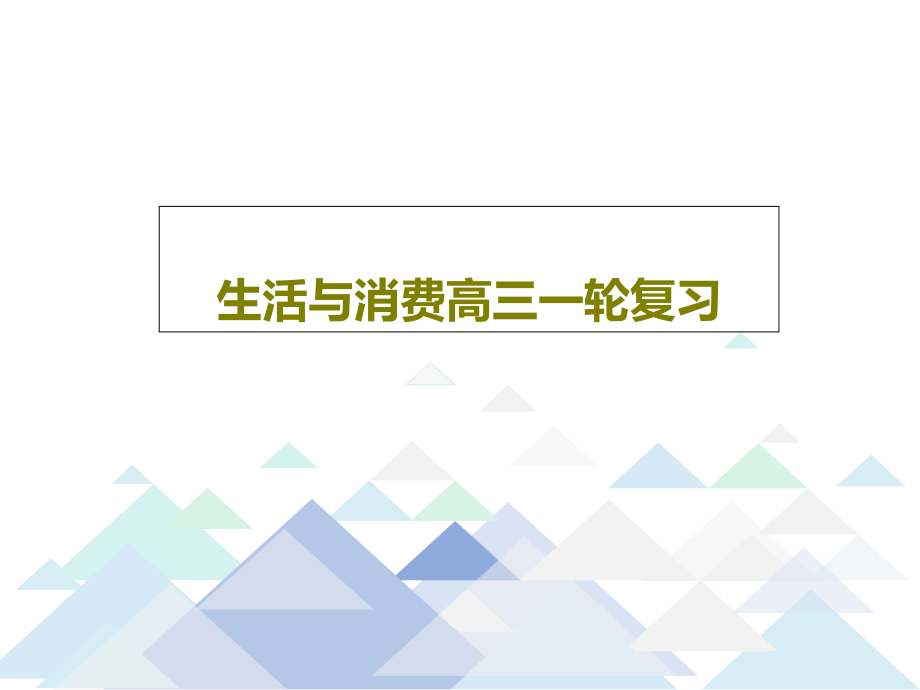 生活与消费高三一轮复习